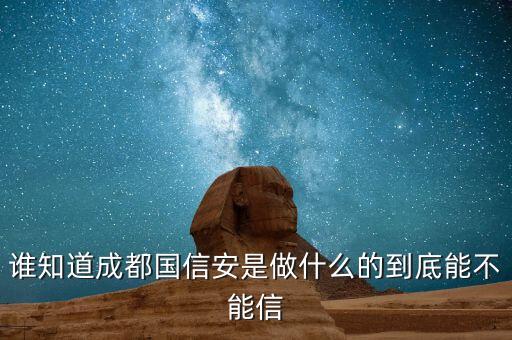 谁知道成都国信安是做什么的到底能不能信